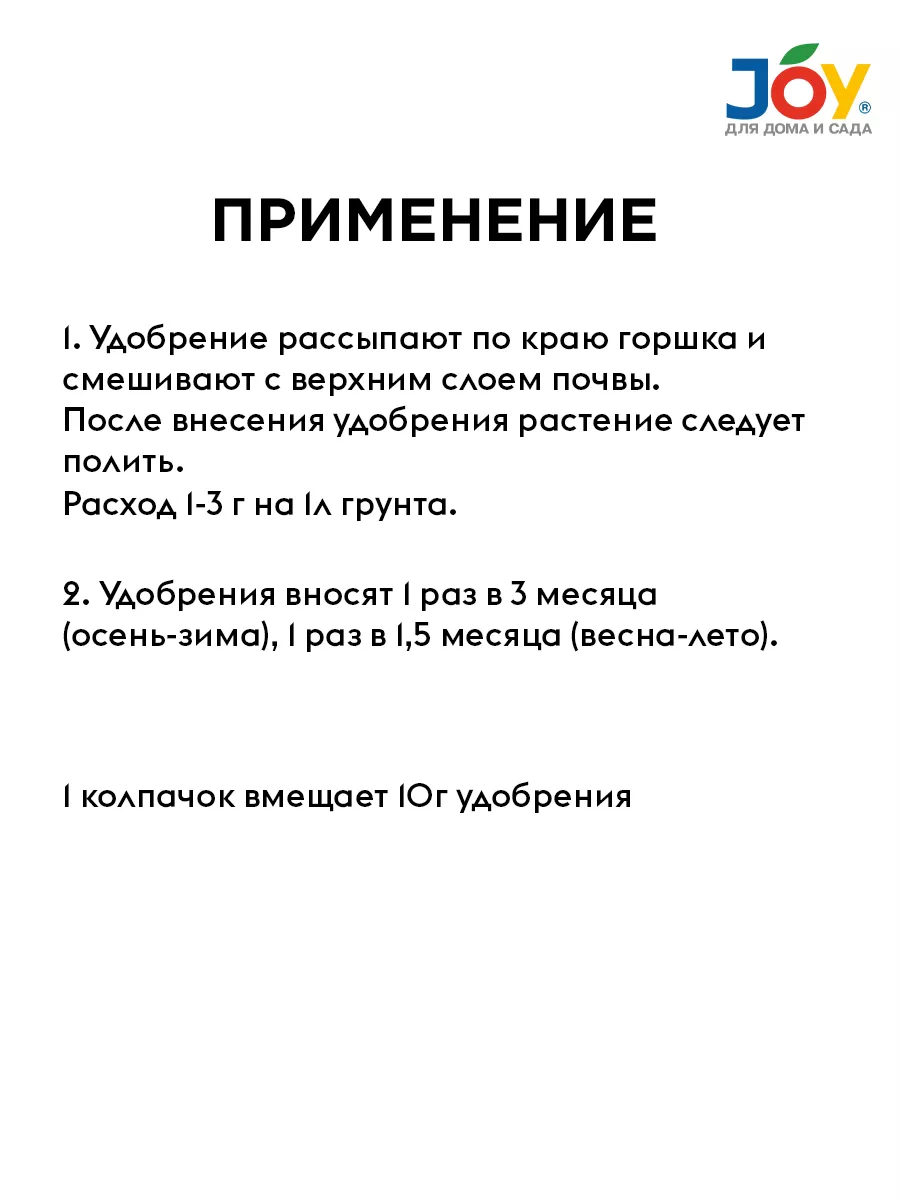 JOY®
ДЛЯ ДОМА И САДА

ПРИМЕНЕНИЕ

1. Удобрение рассыпают по краю горшка и смешивают с верхним слоем почвы.
После внесения удобрения растение следует полить.
Расход 1-3 г на 1л грунта.

2. Удобрения вносят 1 раз в 3 месяца (осень-зима), 1 раз в 1,5 месяца (весна-лето).

1 колпачок вмещает 10г удобрения